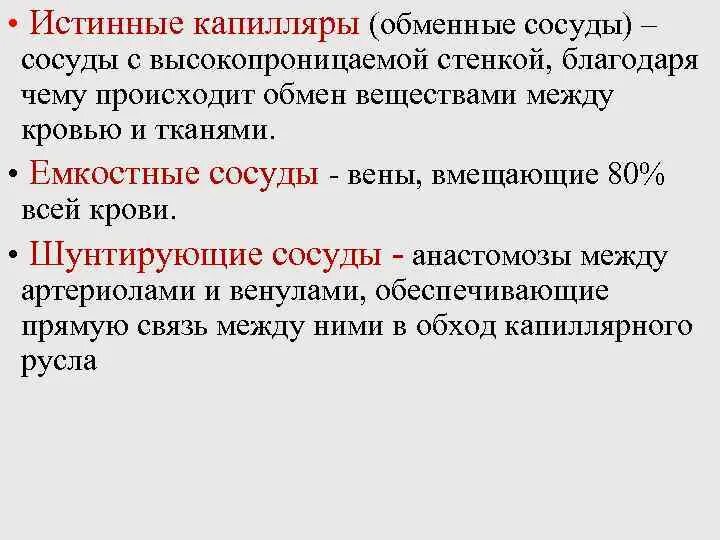 • Истинные капилляры (обменные сосуды) – сосуды с высокопроницаемой стенкой, благодаря чему происходит обмен веществами между кровью и тканями.

• Емкостные сосуды - вены, вмещающие 80% всей крови.

• Шунтирующие сосуды - анастомозы между артериолами и венулами, обеспечивающие прямую связь между ними в обход капиллярного русла